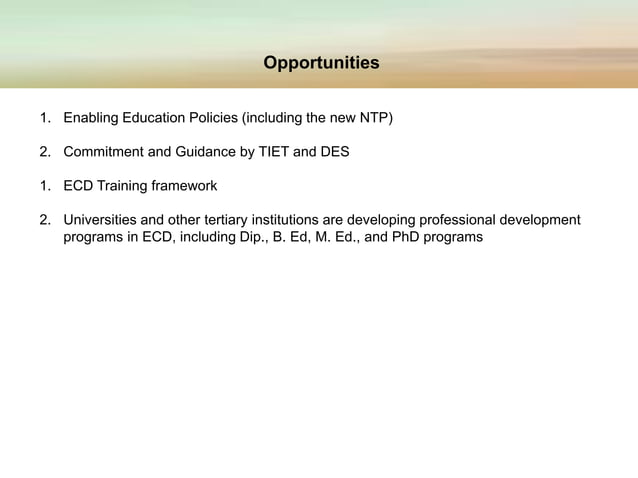 Opportunities

1. Enabling Education Policies (including the new NTP)

2. Commitment and Guidance by TIET and DES

1. ECD Training framework

2. Universities and other tertiary institutions are developing professional development programs in ECD, including Dip., B. Ed, M. Ed., and PhD programs